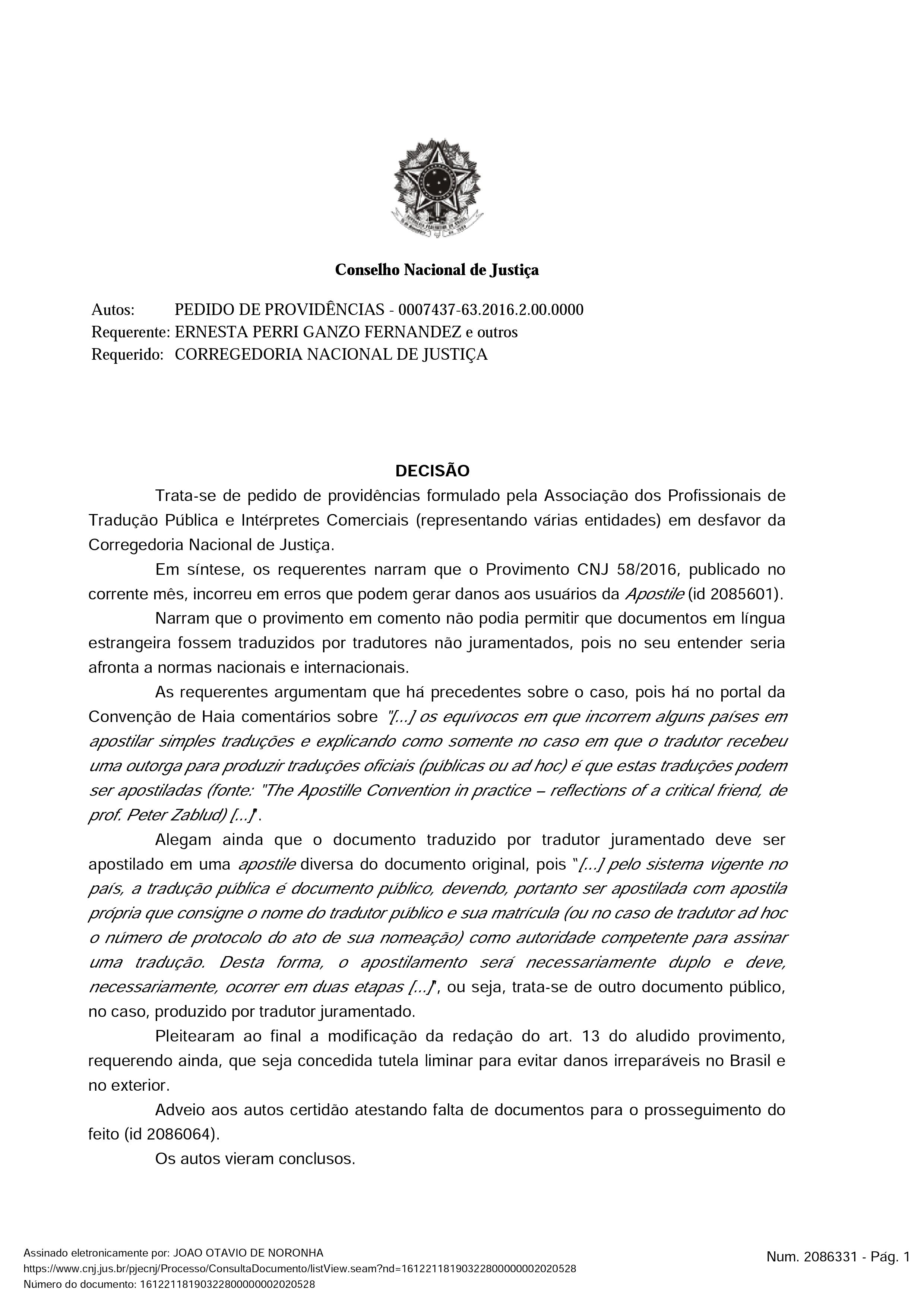 Conselho Nacional de Justiça

Autos: PEDIDO DE PROVIDÊNCIAS - 0007437-63.2016.2.00.0000
Requerente: ERNESTA PERRI GANZO FERNANDEZ e outros
Requerido: CORREGEDORIA NACIONAL DE JUSTIÇA

DECISÃO

Trata-se de pedido de providências formulado pela Associação dos Profissionais de Tradução Pública e Intérpretes Comerciais (representando várias entidades) em desfavor da Corregedoria Nacional de Justiça.

Em síntese, os requerentes narram que o Provimento CNJ 58/2016, publicado no corrente mês, incorreu em erros que podem gerar danos aos usuários da Apostile (id 2085601).

Narram que o provimento em comento não podia permitir que documentos em língua estrangeira fossem traduzidos por tradutores não juramentados, pois no seu entender seria afronta a normas nacionais e internacionais.

As requerentes argumentam que há precedentes sobre o caso, pois há no portal da Convenção de Haia comentários sobre "[...] os equívocos em que incorrem alguns países em apostilar simples traduções e explicando como somente no caso em que o tradutor recebeu uma outorga para produzir traduções oficiais (públicas ou ad hoc) é que estas traduções podem ser apostiladas (fonte: "The Apostille Convention in practice – reflections of a critical friend, de prof. Peter Zablud) [...]".

Alegam ainda que o documento traduzido por tradutor juramentado deve ser apostilado em uma apostile diversa do documento original, pois "[...] pelo sistema vigente no país, a tradução pública é documento público, devendo, portanto ser apostilada com apostila própria que consigne o nome do tradutor público e sua matrícula (ou no caso de tradutor ad hoc o número de protocolo do ato de sua nomeação) como autoridade competente para assinar uma tradução. Desta forma, o apostilamento será necessariamente duplo e deve, necessariamente, ocorrer em duas etapas [...]", ou seja, trata-se de outro documento público, no caso, produzido por tradutor juramentado.

Pleitearam ao final a modificação da redação do art. 13 do aludido provimento, requerendo ainda, que seja concedida tutela liminar para evitar danos irreparáveis no Brasil e no exterior.

Adveio aos autos certidão atestando falta de documentos para o prosseguimento do feito (id 2086064).

Os autos vieram conclusos.

Assinado eletronicamente por: JOAO OTAVIO DE NORONHA
https://www.cnj.jus.br/pjecnj/Processo/ConsultaDocumento/listView.seam?nd=16122118190322800000002020528
Número do documento: 16122118190322800000002020528

Num. 2086331 - Pág. 1